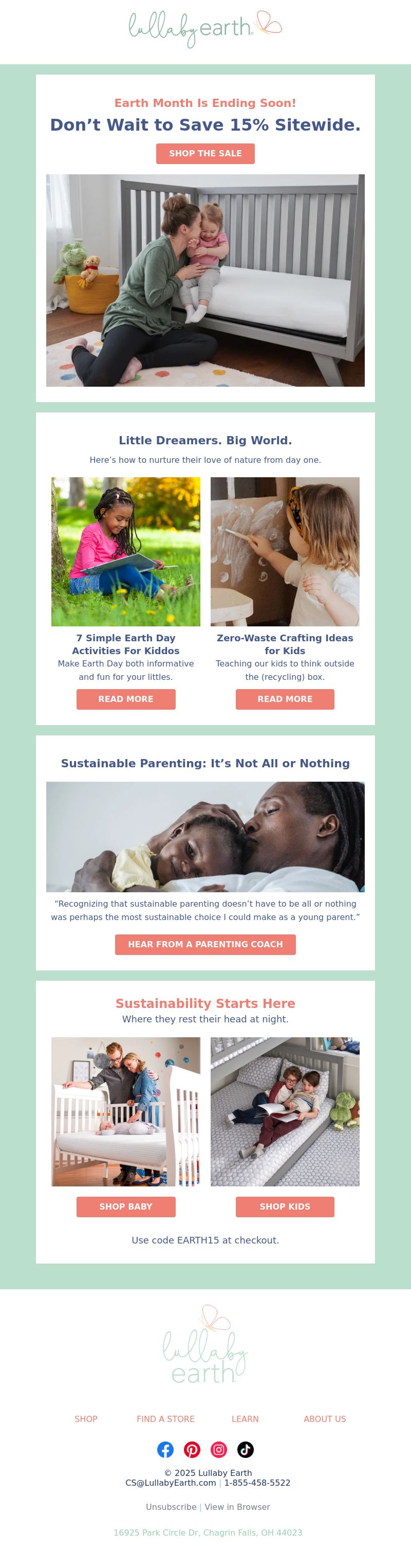 lullaby earth

Earth Month Is Ending Soon!

Don't Wait to Save 15% Sitewide.

SHOP THE SALE

Little Dreamers. Big World.

Here's how to nurture their love of nature from day one.

7 Simple Earth Day Activities For Kiddos

Make Earth Day both informative and fun for your littles.

READ MORE

Zero-Waste Crafting Ideas for Kids

Teaching our kids to think outside the (recycling) box.

READ MORE

Sustainable Parenting: It's Not All or Nothing

"Recognizing that sustainable parenting doesn't have to be all or nothing was perhaps the most sustainable choice I could make as a young parent."

HEAR FROM A PARENTING COACH

Sustainability Starts Here

Where they rest their head at night.

SHOP BABY

SHOP KIDS

Use code EARTH15 at checkout.

lullaby earth

SHOP FIND A STORE LEARN ABOUT US

© 2025 Lullaby Earth
CS@LullabyEarth.com | 1-855-458-5522

Unsubscribe | View in Browser

16925 Park Circle Dr, Chagrin Falls, OH 44023